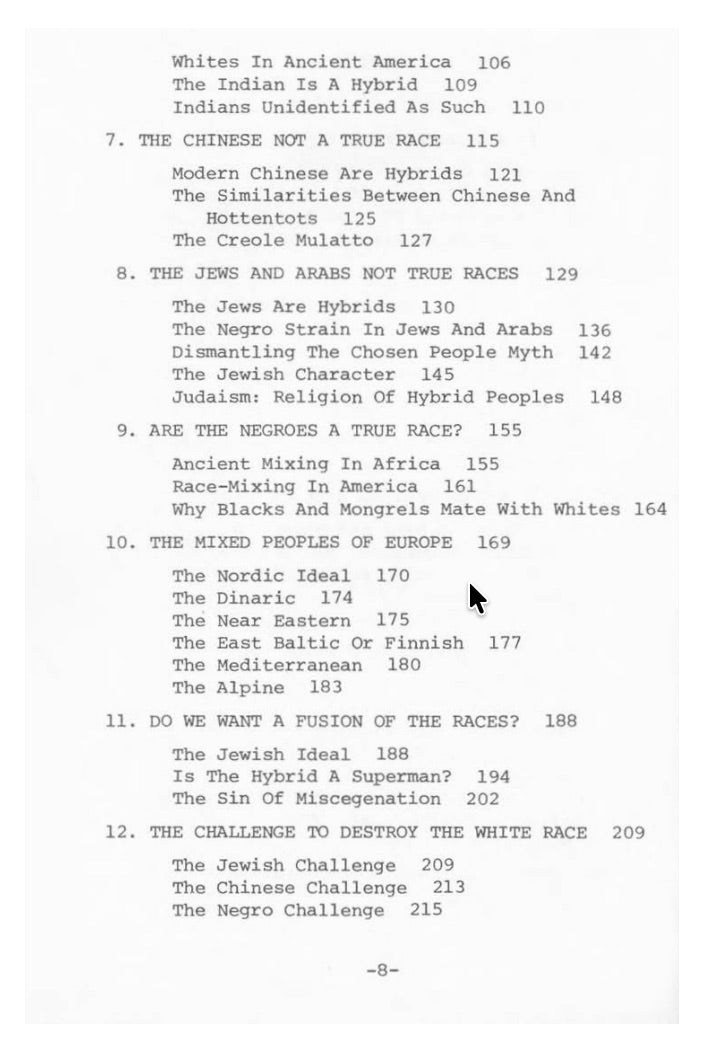 Whites In Ancient America 106
The Indian Is A Hybrid 109
Indians Unidentified As Such 110

7. THE CHINESE NOT A TRUE RACE 115

Modern Chinese Are Hybrids 121
The Similarities Between Chinese And Hottentots 125
The Creole Mulatto 127

8. THE JEWS AND ARABS NOT TRUE RACES 129

The Jews Are Hybrids 130
The Negro Strain In Jews And Arabs 136
Dismantling The Chosen People Myth 142
The Jewish Character 145
Judaism: Religion Of Hybrid Peoples 148

9. ARE THE NEGROES A TRUE RACE? 155

Ancient Mixing In Africa 155
Race-Mixing In America 161
Why Blacks And Mongrels Mate With Whites 164

10. THE MIXED PEOPLES OF EUROPE 169

The Nordic Ideal 170
The Dinaric 174
The Near Eastern 175
The East Baltic Or Finnish 177
The Mediterranean 180
The Alpine 183

11. DO WE WANT A FUSION OF THE RACES? 188

The Jewish Ideal 188
Is The Hybrid A Superman? 194
The Sin Of Miscegenation 202

12. THE CHALLENGE TO DESTROY THE WHITE RACE 209

The Jewish Challenge 209
The Chinese Challenge 213
The Negro Challenge 215

-8-